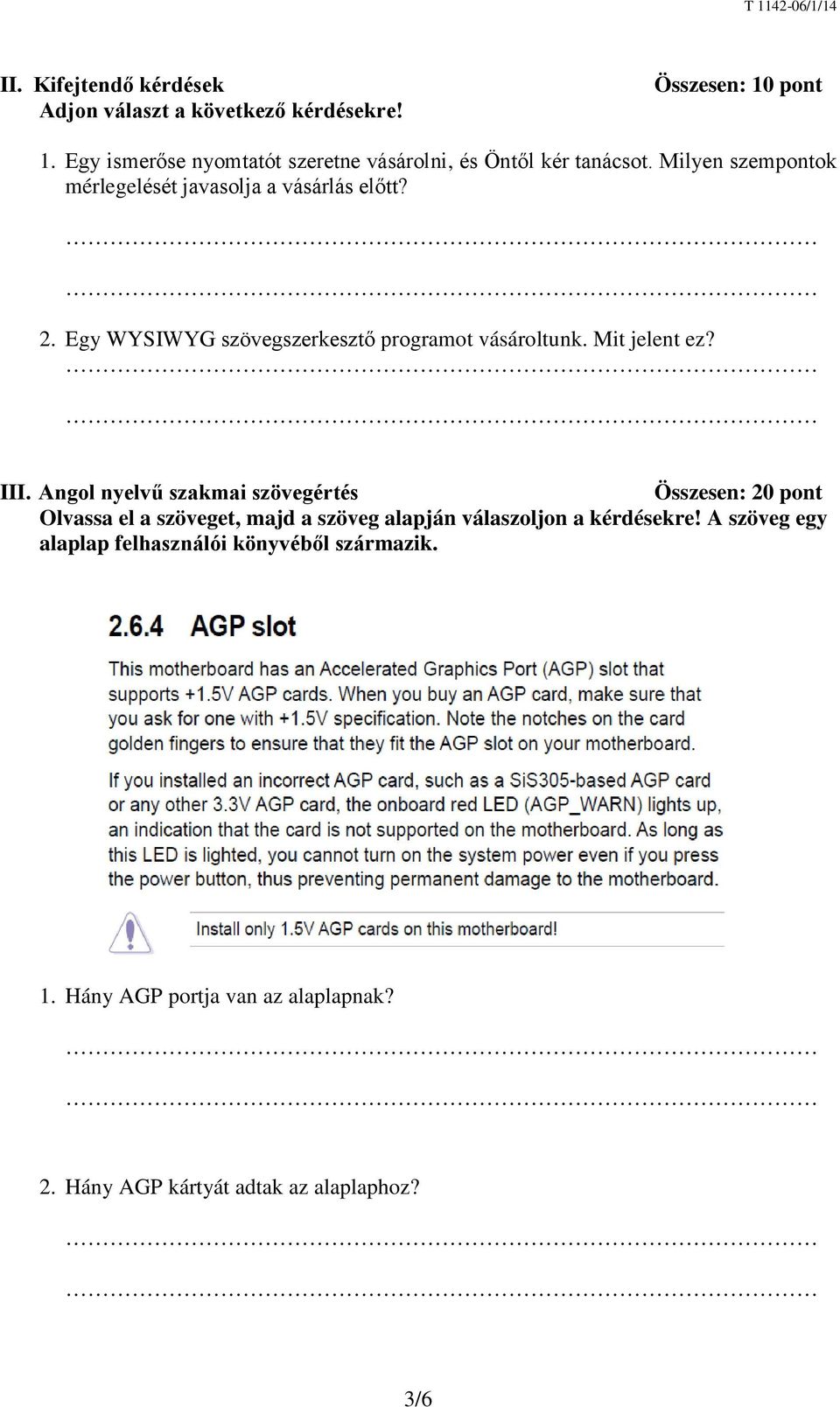 T 1142-06/1/14

II. Kifejtendő kérdések Összesen: 10 pont
Adjon választ a következő kérdésekre!

1. Egy ismerőse nyomtatót szeretne vásárolni, és Öntől kér tanácsot. Milyen szempontok mérlegelését javasolja a vásárlás előtt?

……………………………………………………………………………………

……………………………………………………………………………………

2. Egy WYSIWYG szövegszerkesztő programot vásároltunk. Mit jelent ez?

……………………………………………………………………………………

……………………………………………………………………………………

III. Angol nyelvű szakmai szövegértés Összesen: 20 pont
Olvassa el a szöveget, majd a szöveg alapján válaszoljon a kérdésekre! A szöveg egy alaplap felhasználói könyvéből származik.

2.6.4 AGP slot

This motherboard has an Accelerated Graphics Port (AGP) slot that supports +1.5V AGP cards. When you buy an AGP card, make sure that you ask for one with +1.5V specification. Note the notches on the card golden fingers to ensure that they fit the AGP slot on your motherboard.

If you installed an incorrect AGP card, such as a SiS305-based AGP card or any other 3.3V AGP card, the onboard red LED (AGP_WARN) lights up, an indication that the card is not supported on the motherboard. As long as this LED is lighted, you cannot turn on the system power even if you press the power button, thus preventing permanent damage to the motherboard.

Install only 1.5V AGP cards on this motherboard!

1. Hány AGP portja van az alaplapnak?

……………………………………………………………………………………

……………………………………………………………………………………

2. Hány AGP kártyát adtak az alaplaphoz?

……………………………………………………………………………………

……………………………………………………………………………………

3/6